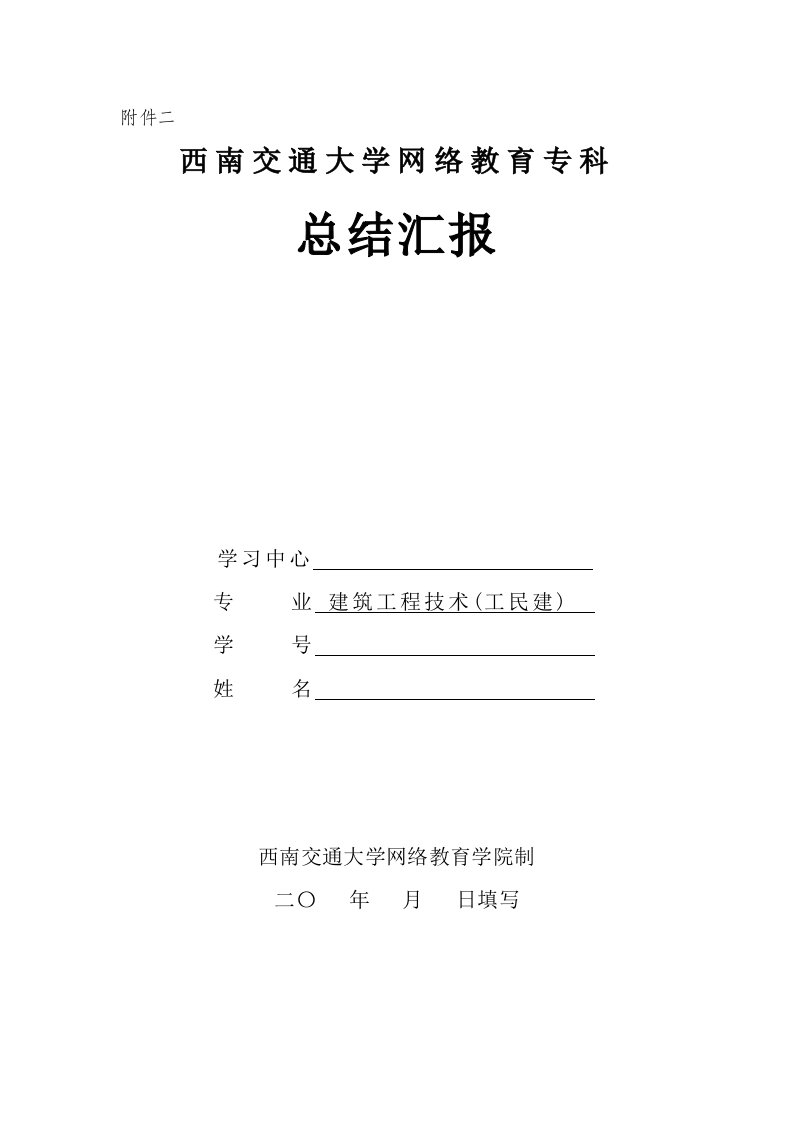 附件二

西南交通大学网络教育专科

总结汇报

学习中心

专　　业 建筑工程技术(工民建)

学　　号

姓　　名

西南交通大学网络教育学院制

二〇　　年　　月　　日填写